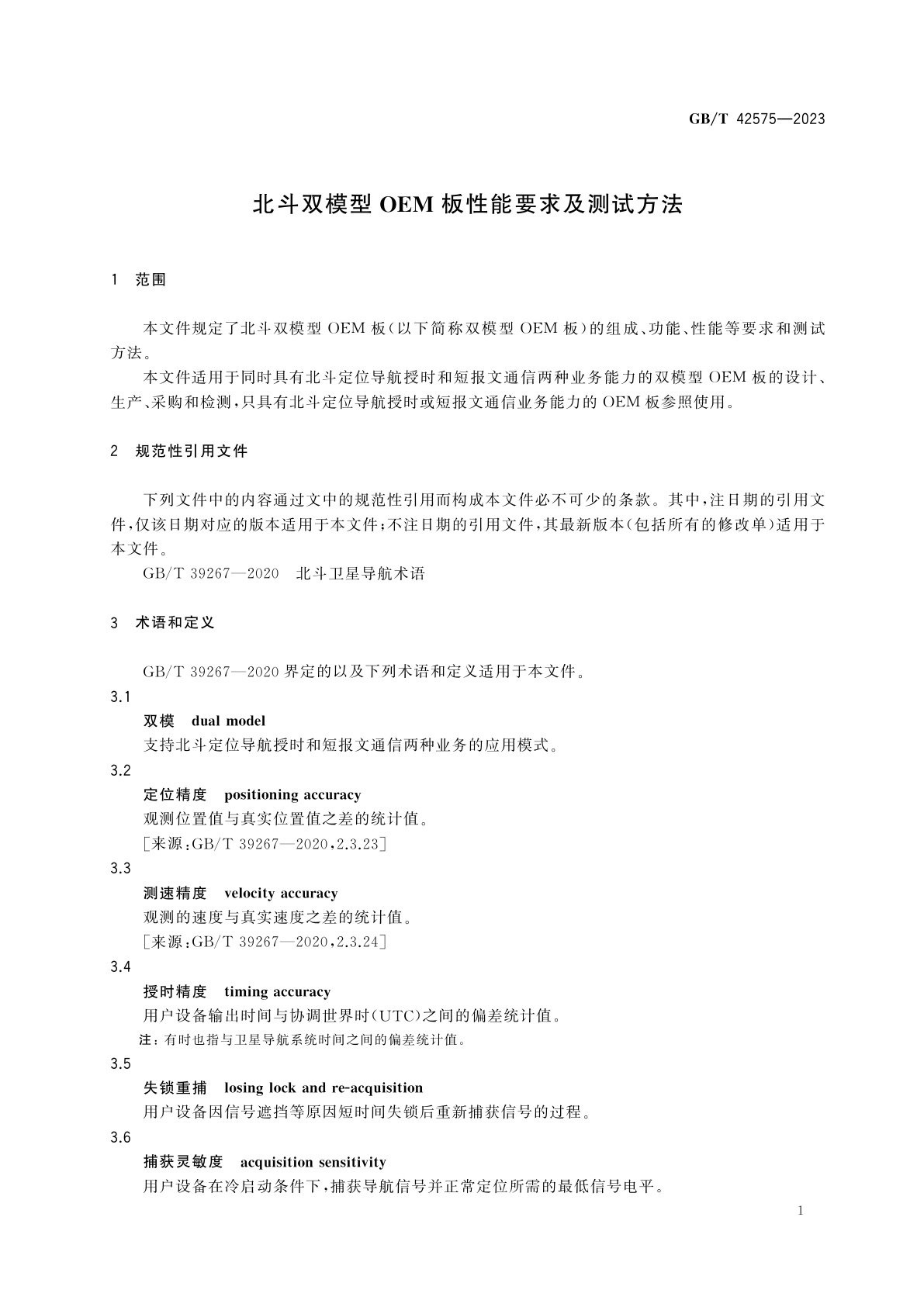 GB/T 42575—2023

北斗双模型 OEM 板性能要求及测试方法

1 范围

本文件规定了北斗双模型 OEM 板(以下简称双模型 OEM 板)的组成、功能、性能等要求和测试方法。

本文件适用于同时具有北斗定位导航授时和短报文通信两种业务能力的双模型 OEM 板的设计、生产、采购和检测,只具有北斗定位导航授时或短报文通信业务能力的 OEM 板参照使用。

2 规范性引用文件

下列文件中的内容通过文中的规范性引用而构成本文件必不可少的条款。其中,注日期的引用文件,仅该日期对应的版本适用于本文件;不注日期的引用文件,其最新版本(包括所有的修改单)适用于本文件。

GB/T 39267—2020 北斗卫星导航术语

3 术语和定义

GB/T 39267—2020 界定的以及下列术语和定义适用于本文件。

3.1

双模 dual model

支持北斗定位导航授时和短报文通信两种业务的应用模式。

3.2

定位精度 positioning accuracy

观测位置值与真实位置值之差的统计值。

[来源:GB/T 39267—2020,2.3.23]

3.3

测速精度 velocity accuracy

观测的速度与真实速度之差的统计值。

[来源:GB/T 39267—2020,2.3.24]

3.4

授时精度 timing accuracy

用户设备输出时间与协调世界时(UTC)之间的偏差统计值。

注:有时也指与卫星导航系统时间之间的偏差统计值。

3.5

失锁重捕 losing lock and re-acquisition

用户设备因信号遮挡等原因短时间失锁后重新捕获信号的过程。

3.6

捕获灵敏度 acquisition sensitivity

用户设备在冷启动条件下,捕获导航信号并正常定位所需的最低信号电平。

1